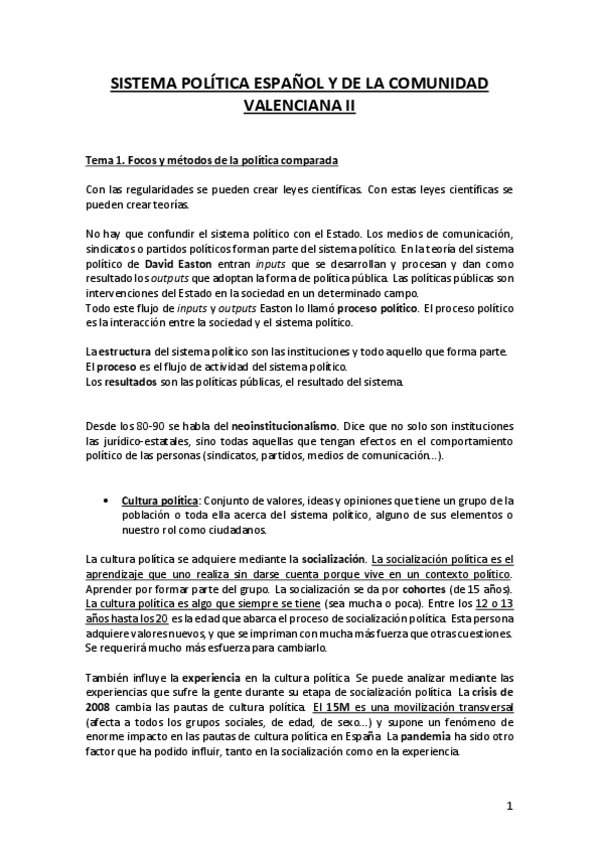 SISTEMA POLÍTICA ESPAÑOL Y DE LA COMUNIDAD VALENCIANA II

Tema 1. Focos y métodos de la política comparada

Con las regularidades se pueden crear leyes científicas. Con estas leyes científicas se pueden crear teorías.

No hay que confundir el sistema político con el Estado. Los medios de comunicación, sindicatos o partidos políticos forman parte del sistema político. En la teoría del sistema político de David Easton entran inputs que se desarrollan y procesan y dan como resultado los outputs que adoptan la forma de política pública. Las políticas públicas son intervenciones del Estado en la sociedad en un determinado campo.
Todo este flujo de inputs y outputs Easton lo llamó proceso político. El proceso político es la interacción entre la sociedad y el sistema político.

La estructura del sistema político son las instituciones y todo aquello que forma parte.
El proceso es el flujo de actividad del sistema político.
Los resultados son las políticas públicas, el resultado del sistema.

Desde los 80-90 se habla del neoinstitucionalismo. Dice que no solo son instituciones las jurídico-estatales, sino todas aquellas que tengan efectos en el comportamiento político de las personas (sindicatos, partidos, medios de comunicación…).

• Cultura política: Conjunto de valores, ideas y opiniones que tiene un grupo de la población o toda ella acerca del sistema político, alguno de sus elementos o nuestro rol como ciudadanos.

La cultura política se adquiere mediante la socialización. La socialización política es el aprendizaje que uno realiza sin darse cuenta porque vive en un contexto político. Aprender por formar parte del grupo. La socialización se da por cohortes (de 15 años). La cultura política es algo que siempre se tiene (sea mucha o poca). Entre los 12 o 13 años hasta los 20 es la edad que abarca el proceso de socialización política. Esta persona adquiere valores nuevos, y que se impriman con mucha más fuerza que otras cuestiones. Se requerirá mucho más esfuerza para cambiarlo.

También influye la experiencia en la cultura política. Se puede analizar mediante las experiencias que sufre la gente durante su etapa de socialización política. La crisis de 2008 cambia las pautas de cultura política. El 15M es una movilización transversal (afecta a todos los grupos sociales, de edad, de sexo…) y supone un fenómeno de enorme impacto en las pautas de cultura política en España. La pandemia ha sido otro factor que ha podido influir, tanto en la socialización como en la experiencia.

1